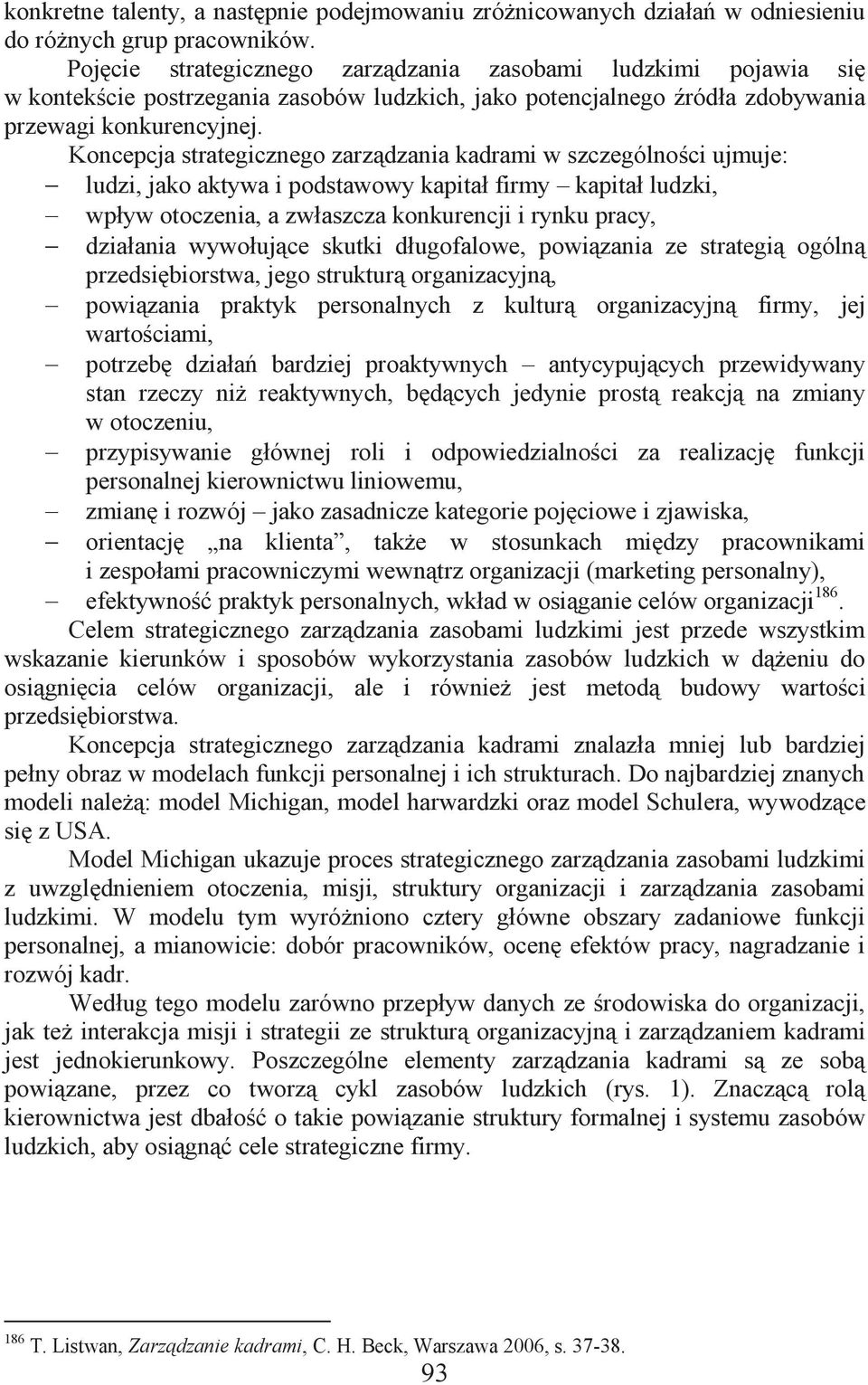 konkretne talenty, a następnie podejmowaniu zróżnicowanych działań w odniesieniu do różnych grup pracowników.

Pojęcie strategicznego zarządzania zasobami ludzkimi pojawia się w kontekście postrzegania zasobów ludzkich, jako potencjalnego źródła zdobywania przewagi konkurencyjnej.

Koncepcja strategicznego zarządzania kadrami w szczególności ujmuje:
– ludzi, jako aktywa i podstawowy kapitał firmy – kapitał ludzki,
– wpływ otoczenia, a zwłaszcza konkurencji i rynku pracy,
– działania wywołujące skutki długofalowe, powiązania ze strategią ogólną przedsiębiorstwa, jego strukturą organizacyjną,
– powiązania praktyk personalnych z kulturą organizacyjną firmy, jej wartościami,
– potrzebę działań bardziej proaktywnych – antycypujących przewidywany stan rzeczy niż reaktywnych, będących jedynie prostą reakcją na zmiany w otoczeniu,
– przypisywanie głównej roli i odpowiedzialności za realizację funkcji personalnej kierownictwu liniowemu,
– zmianę i rozwój – jako zasadnicze kategorie pojęciowe i zjawiska,
– orientację „na klienta”, także w stosunkach między pracownikami i zespołami pracowniczymi wewnątrz organizacji (marketing personalny),
– efektywność praktyk personalnych, wkład w osiąganie celów organizacji$^{186}$.

Celem strategicznego zarządzania zasobami ludzkimi jest przede wszystkim wskazanie kierunków i sposobów wykorzystania zasobów ludzkich w dążeniu do osiągnięcia celów organizacji, ale i również jest metodą budowy wartości przedsiębiorstwa.

Koncepcja strategicznego zarządzania kadrami znalazła mniej lub bardziej pełny obraz w modelach funkcji personalnej i ich strukturach. Do najbardziej znanych modeli należą: model Michigan, model harwardzki oraz model Schulera, wywodzące się z USA.

Model Michigan ukazuje proces strategicznego zarządzania zasobami ludzkimi z uwzględnieniem otoczenia, misji, struktury organizacji i zarządzania zasobami ludzkimi. W modelu tym wyróżniono cztery główne obszary zadaniowe funkcji personalnej, a mianowicie: dobór pracowników, ocenę efektów pracy, nagradzanie i rozwój kadr.

Według tego modelu zarówno przepływ danych ze środowiska do organizacji, jak też interakcja misji i strategii ze strukturą organizacyjną i zarządzaniem kadrami jest jednokierunkowy. Poszczególne elementy zarządzania kadrami są ze sobą powiązane, przez co tworzą cykl zasobów ludzkich (rys. 1). Znaczącą rolą kierownictwa jest dbałość o takie powiązanie struktury formalnej i systemu zasobów ludzkich, aby osiągnąć cele strategiczne firmy.

$^{186}$ T. Listwan, Zarządzanie kadrami, C. H. Beck, Warszawa 2006, s. 37-38.

93